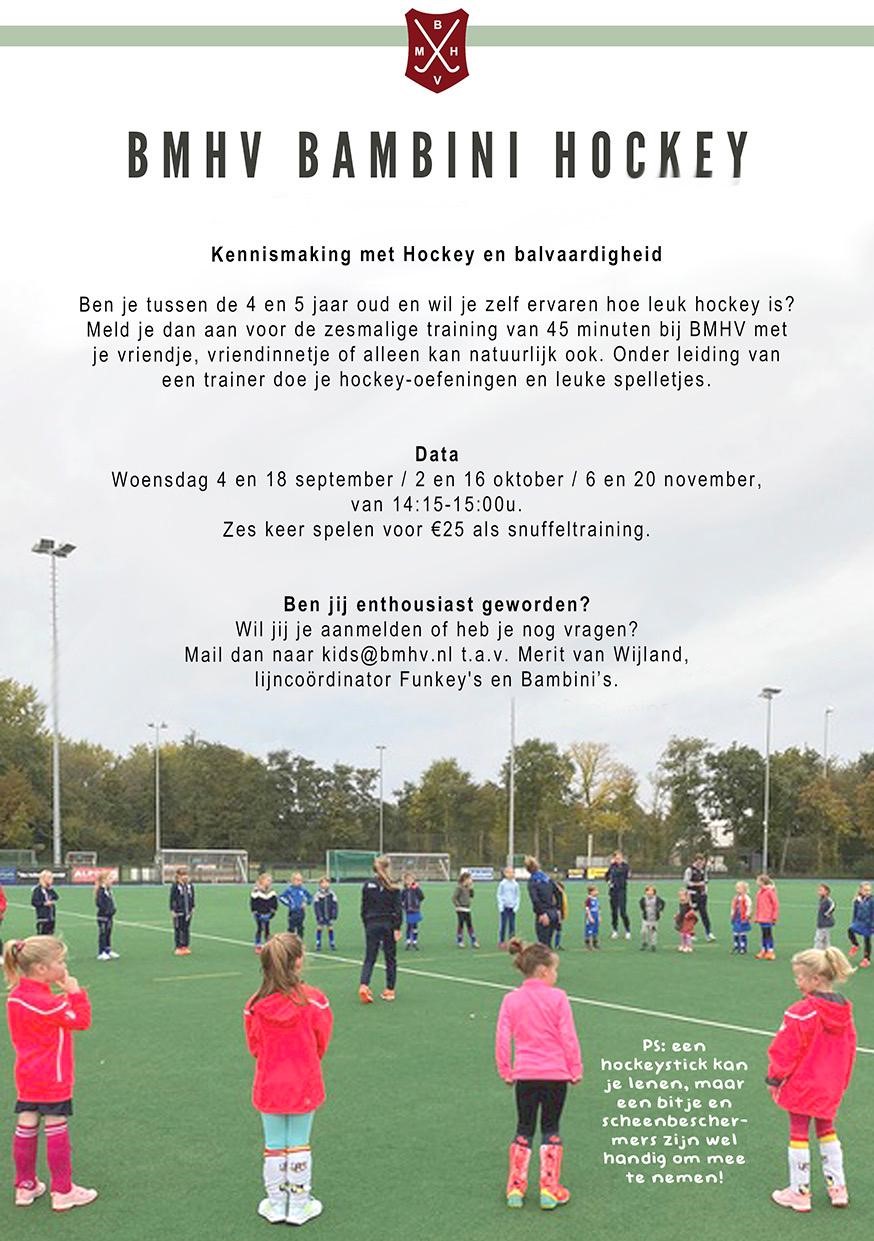 B
M H
V

BMHV BAMBINI HOCKEY

Kennismaking met Hockey en balvaardigheid

Ben je tussen de 4 en 5 jaar oud en wil je zelf ervaren hoe leuk hockey is? Meld je dan aan voor de zesmalige training van 45 minuten bij BMHV met je vriendje, vriendinnetje of alleen kan natuurlijk ook. Onder leiding van een trainer doe je hockey-oefeningen en leuke spelletjes.

Data
Woensdag 4 en 18 september / 2 en 16 oktober / 6 en 20 november, van 14:15-15:00u.
Zes keer spelen voor €25 als snuffeltraining.

Ben jij enthousiast geworden?
Wil jij je aanmelden of heb je nog vragen?
Mail dan naar kids@bmhv.nl t.a.v. Merit van Wijland, lijncoördinator Funkey's en Bambini's.

PS: een hockeystick kan je lenen, maar een bitje en scheenbeschermers zijn wel handig om mee te nemen!